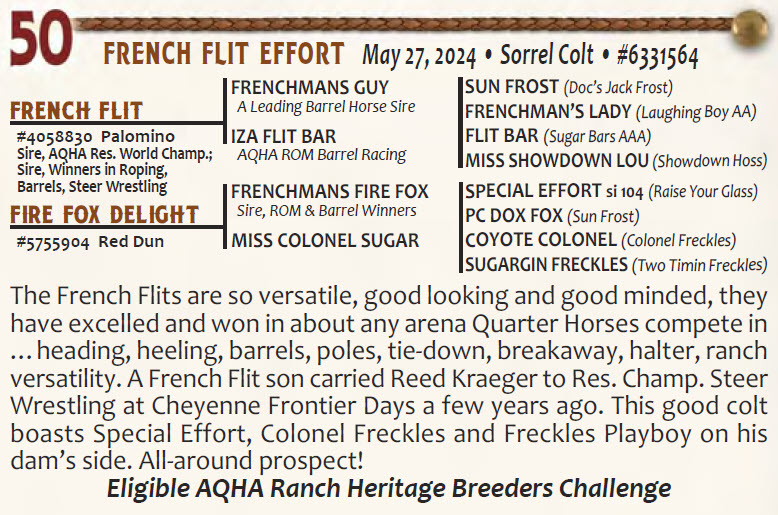 50 FRENCH FLIT EFFORT May 27, 2024 • Sorrel Colt • #6331564

FRENCH FLIT
#4058830 Palomino
Sire, AQHA Res. World Champ.; Sire, Winners in Roping, Barrels, Steer Wrestling

FIRE FOX DELIGHT
#5755904 Red Dun

FRENCHMANS GUY
A Leading Barrel Horse Sire

IZA FLIT BAR
AQHA ROM Barrel Racing

FRENCHMANS FIRE FOX
Sire, ROM & Barrel Winners

MISS COLONEL SUGAR

SUN FROST (Doc's Jack Frost)
FRENCHMAN'S LADY (Laughing Boy AA)
FLIT BAR (Sugar Bars AAA)
MISS SHOWDOWN LOU (Showdown Hoss)
SPECIAL EFFORT si 104 (Raise Your Glass)
PC DOX FOX (Sun Frost)
COYOTE COLONEL (Colonel Freckles)
SUGARGIN FRECKLES (Two Timin Freckles)

The French Flits are so versatile, good looking and good minded, they have excelled and won in about any arena Quarter Horses compete in … heading, heeling, barrels, poles, tie-down, breakaway, halter, ranch versatility. A French Flit son carried Reed Kraeger to Res. Champ. Steer Wrestling at Cheyenne Frontier Days a few years ago. This good colt boasts Special Effort, Colonel Freckles and Freckles Playboy on his dam's side. All-around prospect!

Eligible AQHA Ranch Heritage Breeders Challenge